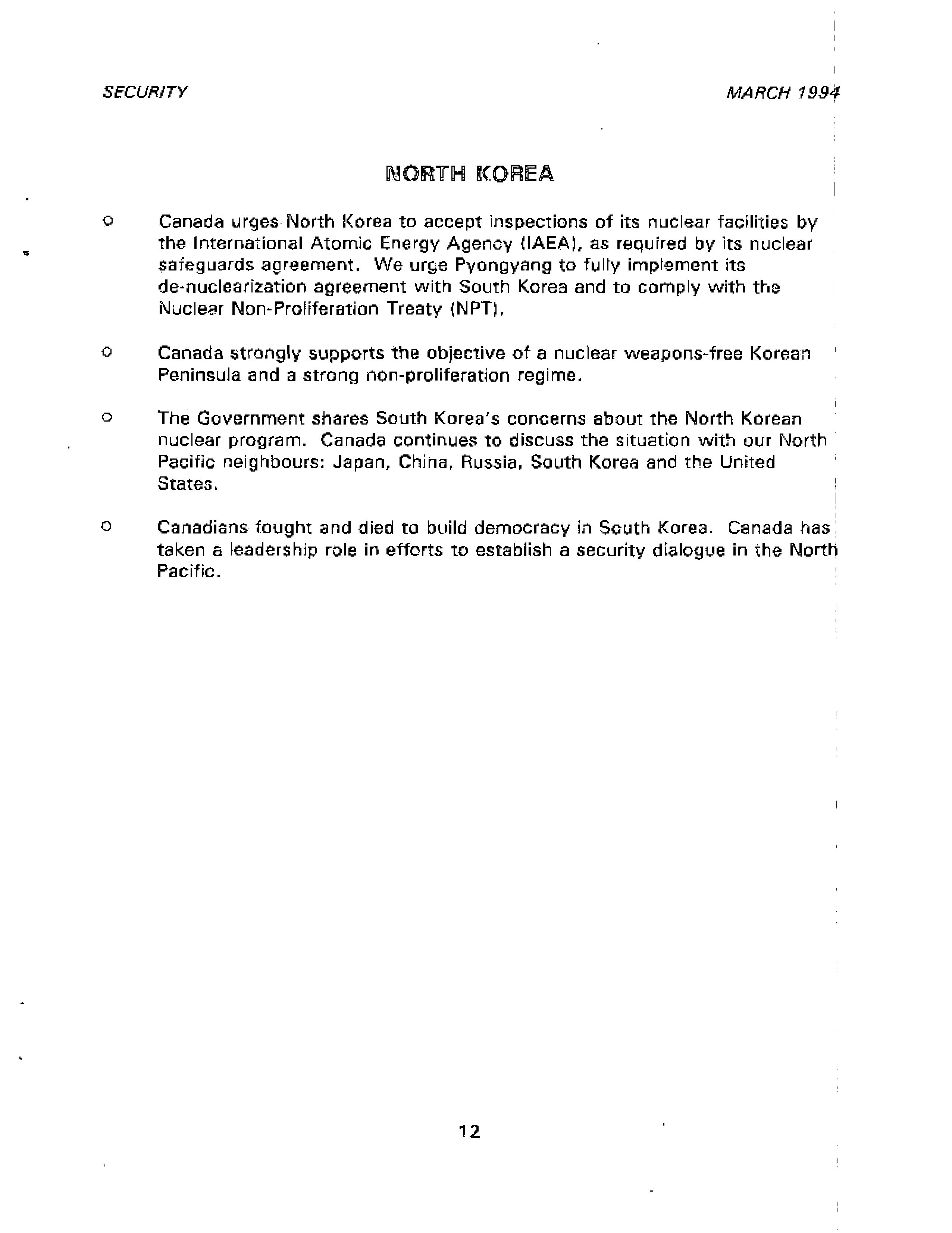 SECURITY

MARCH 1994

NORTH KOREA

o Canada urges North Korea to accept inspections of its nuclear facilities by the International Atomic Energy Agency (IAEA), as required by its nuclear safeguards agreement. We urge Pyongyang to fully implement its de-nuclearization agreement with South Korea and to comply with the Nuclear Non-Proliferation Treaty (NPT).

o Canada strongly supports the objective of a nuclear weapons-free Korean Peninsula and a strong non-proliferation regime.

o The Government shares South Korea's concerns about the North Korean nuclear program. Canada continues to discuss the situation with our North Pacific neighbours: Japan, China, Russia, South Korea and the United States.

o Canadians fought and died to build democracy in South Korea. Canada has taken a leadership role in efforts to establish a security dialogue in the North Pacific.

12